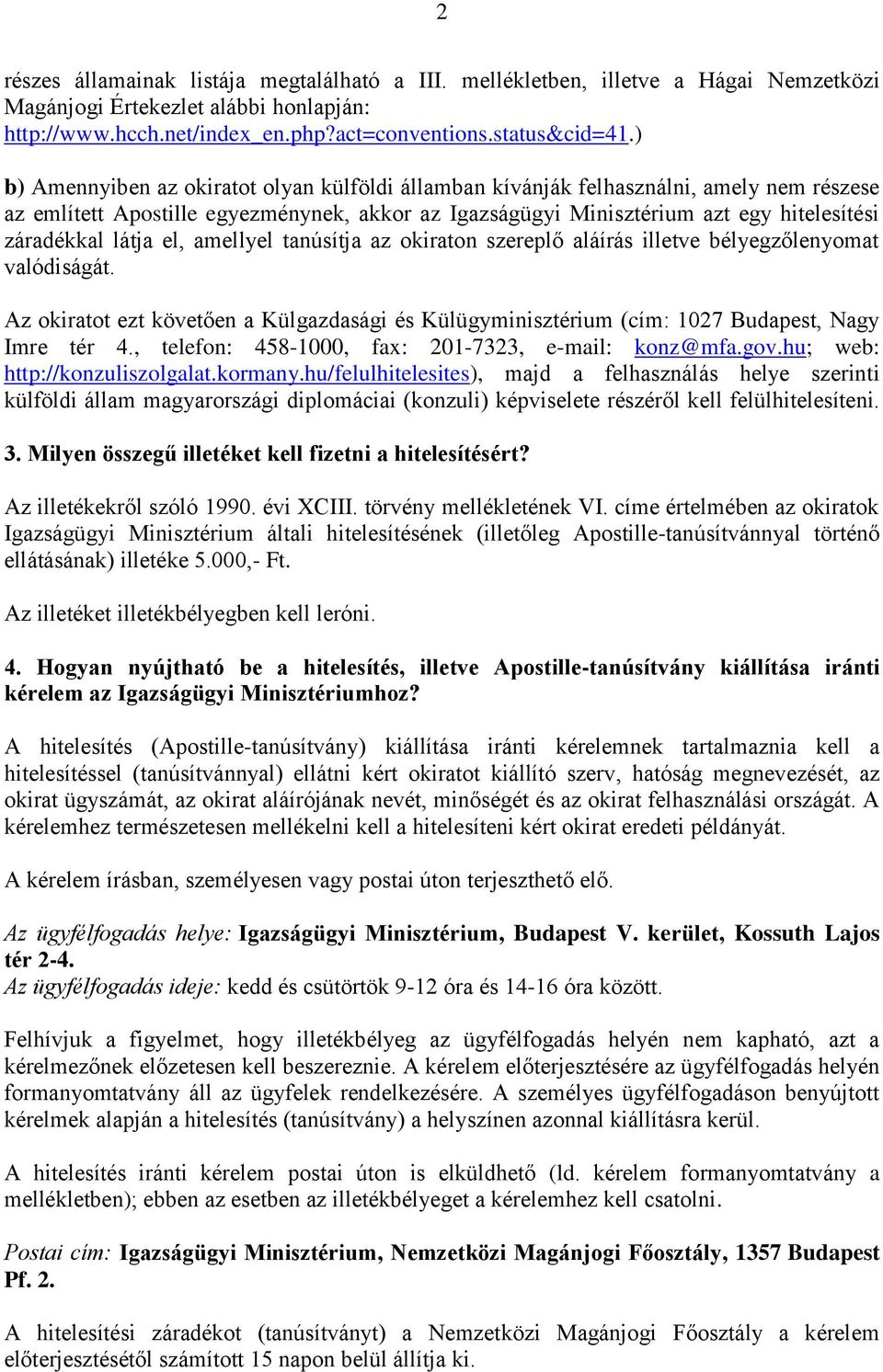 2

részes államainak listája megtalálható a III. mellékletben, illetve a Hágai Nemzetközi Magánjogi Értekezlet alábbi honlapján: http://www.hcch.net/index_en.php?act=conventions.status&cid=41.)

b) Amennyiben az okiratot olyan külföldi államban kívánják felhasználni, amely nem részese az említett Apostille egyezménynek, akkor az Igazságügyi Minisztérium azt egy hitelesítési záradékkal látja el, amellyel tanúsítja az okiraton szereplő aláírás illetve bélyegzőlenyomat valódiságát.

Az okiratot ezt követően a Külgazdasági és Külügyminisztérium (cím: 1027 Budapest, Nagy Imre tér 4., telefon: 458-1000, fax: 201-7323, e-mail: konz@mfa.gov.hu; web: http://konzuliszolgalat.kormany.hu/felulhitelesites), majd a felhasználás helye szerinti külföldi állam magyarországi diplomáciai (konzuli) képviselete részéről kell felülhitelesíteni.

3. Milyen összegű illetéket kell fizetni a hitelesítésért?

Az illetékekről szóló 1990. évi XCIII. törvény mellékletének VI. címe értelmében az okiratok Igazságügyi Minisztérium általi hitelesítésének (illetőleg Apostille-tanúsítvánnyal történő ellátásának) illetéke 5.000,- Ft.

Az illetéket illetékbélyegben kell leróni.

4. Hogyan nyújtható be a hitelesítés, illetve Apostille-tanúsítvány kiállítása iránti kérelem az Igazságügyi Minisztériumhoz?

A hitelesítés (Apostille-tanúsítvány) kiállítása iránti kérelemnek tartalmaznia kell a hitelesítéssel (tanúsítvánnyal) ellátni kért okiratot kiállító szerv, hatóság megnevezését, az okirat ügyszámát, az okirat aláírójának nevét, minőségét és az okirat felhasználási országát. A kérelemhez természetesen mellékelni kell a hitelesíteni kért okirat eredeti példányát.

A kérelem írásban, személyesen vagy postai úton terjeszthető elő.

Az ügyfélfogadás helye: Igazságügyi Minisztérium, Budapest V. kerület, Kossuth Lajos tér 2-4.
Az ügyfélfogadás ideje: kedd és csütörtök 9-12 óra és 14-16 óra között.

Felhívjuk a figyelmet, hogy illetékbélyeg az ügyfélfogadás helyén nem kapható, azt a kérelmezőnek előzetesen kell beszereznie. A kérelem előterjesztésére az ügyfélfogadás helyén formanyomtatvány áll az ügyfelek rendelkezésére. A személyes ügyfélfogadáson benyújtott kérelmek alapján a hitelesítés (tanúsítvány) a helyszínen azonnal kiállításra kerül.

A hitelesítés iránti kérelem postai úton is elküldhető (ld. kérelem formanyomtatvány a mellékletben); ebben az esetben az illetékbélyeget a kérelemhez kell csatolni.

Postai cím: Igazságügyi Minisztérium, Nemzetközi Magánjogi Főosztály, 1357 Budapest Pf. 2.

A hitelesítési záradékot (tanúsítványt) a Nemzetközi Magánjogi Főosztály a kérelem előterjesztésétől számított 15 napon belül állítja ki.